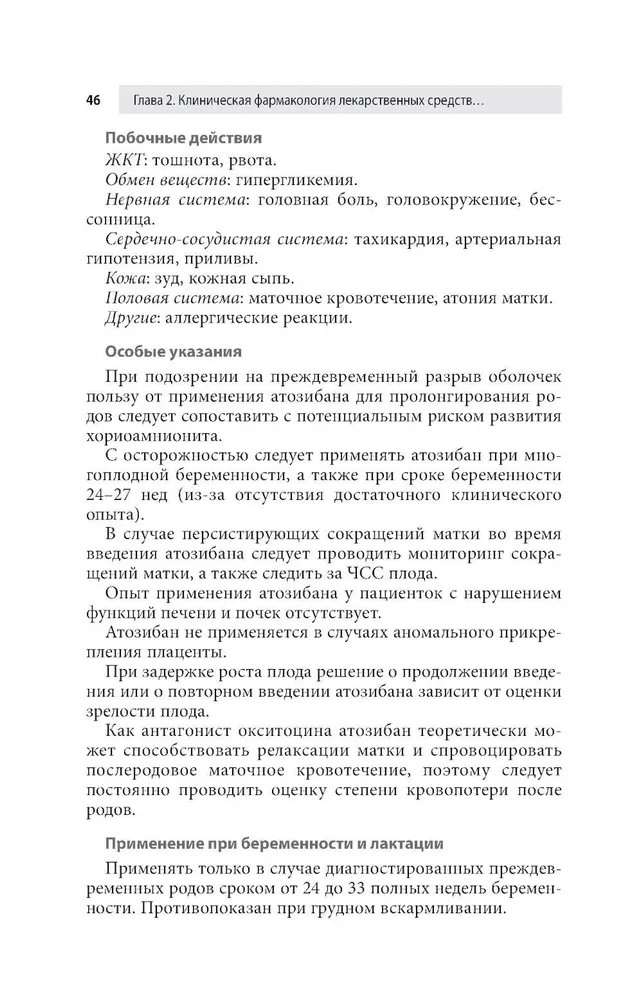 46 Глава 2. Клиническая фармакология лекарственных средств…

Побочные действия

ЖКТ: тошнота, рвота.

Обмен веществ: гипергликемия.

Нервная система: головная боль, головокружение, бессонница.

Сердечно-сосудистая система: тахикардия, артериальная гипотензия, приливы.

Кожа: зуд, кожная сыпь.

Половая система: маточное кровотечение, атония матки.

Другие: аллергические реакции.

Особые указания

При подозрении на преждевременный разрыв оболочек пользу от применения атозибана для пролонгирования родов следует сопоставить с потенциальным риском развития хориоамнионита.

С осторожностью следует применять атозибан при многоплодной беременности, а также при сроке беременности 24–27 нед (из-за отсутствия достаточного клинического опыта).

В случае персистирующих сокращений матки во время введения атозибана следует проводить мониторинг сокращений матки, а также следить за ЧСС плода.

Опыт применения атозибана у пациенток с нарушением функций печени и почек отсутствует.

Атозибан не применяется в случаях аномального прикрепления плаценты.

При задержке роста плода решение о продолжении введения или о повторном введении атозибана зависит от оценки зрелости плода.

Как антагонист окситоцина атозибан теоретически может способствовать релаксации матки и спровоцировать послеродовое маточное кровотечение, поэтому следует постоянно проводить оценку степени кровопотери после родов.

Применение при беременности и лактации

Применять только в случае диагностированных преждевременных родов сроком от 24 до 33 полных недель беременности. Противопоказан при грудном вскармливании.